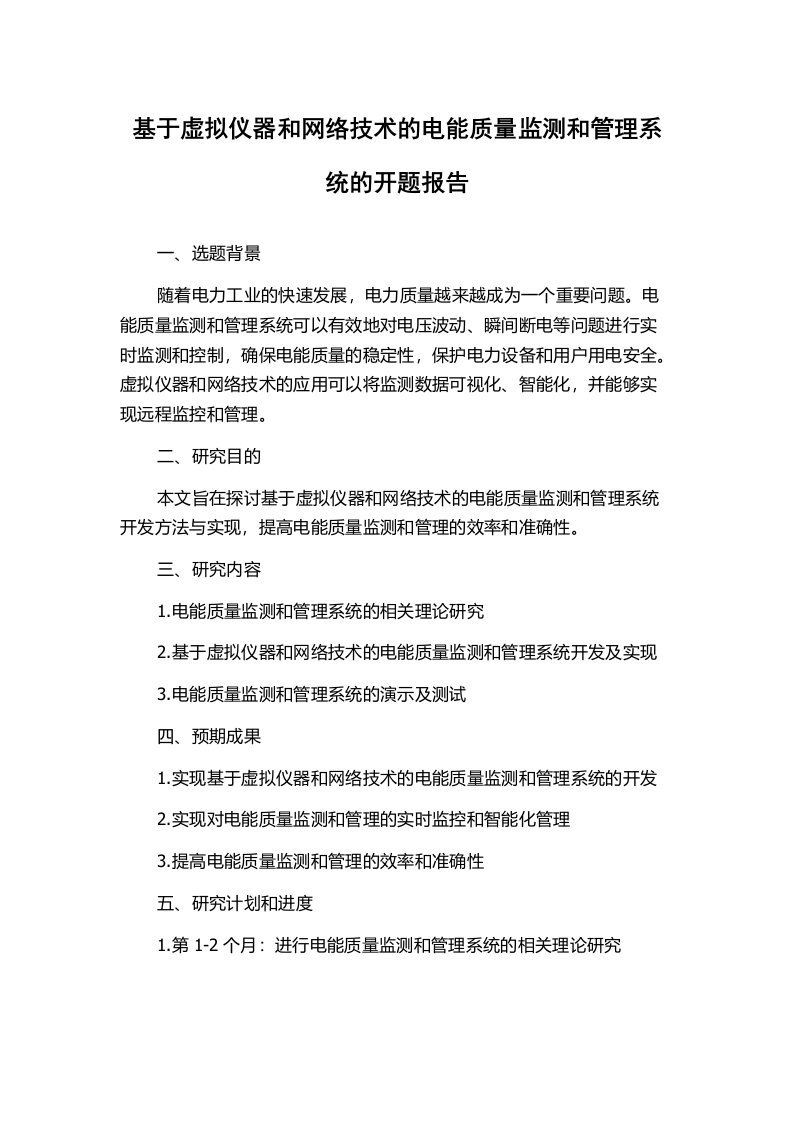 基于虚拟仪器和网络技术的电能质量监测和管理系统的开题报告

一、选题背景

随着电力工业的快速发展，电力质量越来越成为一个重要问题。电能质量监测和管理系统可以有效地对电压波动、瞬间断电等问题进行实时监测和控制，确保电能质量的稳定性，保护电力设备和用户用电安全。虚拟仪器和网络技术的应用可以将监测数据可视化、智能化，并能够实现远程监控和管理。

二、研究目的

本文旨在探讨基于虚拟仪器和网络技术的电能质量监测和管理系统开发方法与实现，提高电能质量监测和管理的效率和准确性。

三、研究内容

1.电能质量监测和管理系统的相关理论研究

2.基于虚拟仪器和网络技术的电能质量监测和管理系统开发及实现

3.电能质量监测和管理系统的演示及测试

四、预期成果

1.实现基于虚拟仪器和网络技术的电能质量监测和管理系统的开发

2.实现对电能质量监测和管理的实时监控和智能化管理

3.提高电能质量监测和管理的效率和准确性

五、研究计划和进度

1.第 1-2 个月：进行电能质量监测和管理系统的相关理论研究